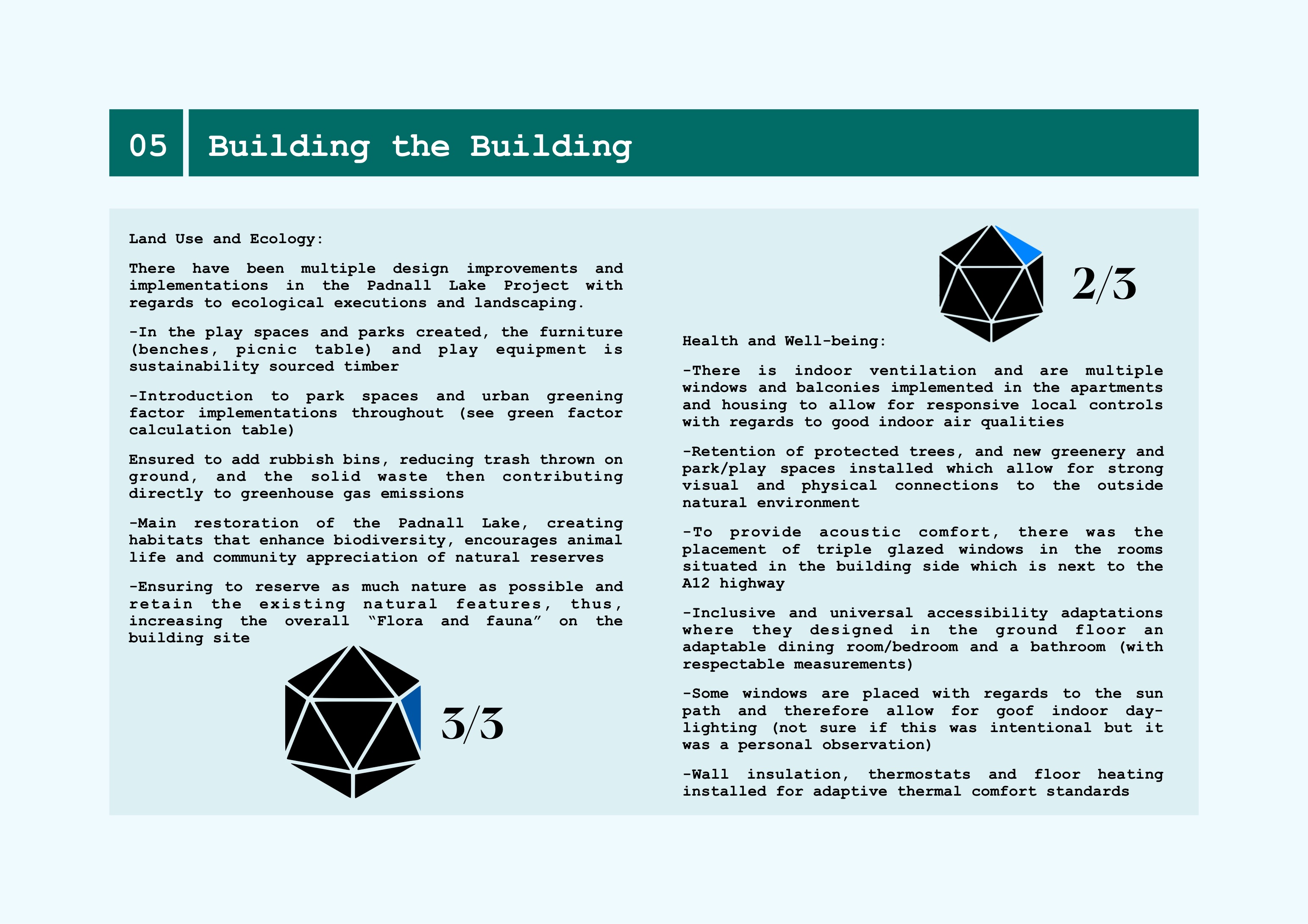 05 Building the Building

Land Use and Ecology:

There have been multiple design improvements and implementations in the Padnall Lake Project with regards to ecological executions and landscaping.

-In the play spaces and parks created, the furniture (benches, picnic table) and play equipment is sustainability sourced timber

-Introduction to park spaces and urban greening factor implementations throughout (see green factor calculation table)

Ensured to add rubbish bins, reducing trash thrown on ground, and the solid waste then contributing directly to greenhouse gas emissions

-Main restoration of the Padnall Lake, creating habitats that enhance biodiversity, encourages animal life and community appreciation of natural reserves

-Ensuring to reserve as much nature as possible and retain the existing natural features, thus, increasing the overall "Flora and fauna" on the building site

3/3

2/3

Health and Well-being:

-There is indoor ventilation and are multiple windows and balconies implemented in the apartments and housing to allow for responsive local controls with regards to good indoor air qualities

-Retention of protected trees, and new greenery and park/play spaces installed which allow for strong visual and physical connections to the outside natural environment

-To provide acoustic comfort, there was the placement of triple glazed windows in the rooms situated in the building side which is next to the A12 highway

-Inclusive and universal accessibility adaptations where they designed in the ground floor an adaptable dining room/bedroom and a bathroom (with respectable measurements)

-Some windows are placed with regards to the sun path and therefore allow for goof indoor day-lighting (not sure if this was intentional but it was a personal observation)

-Wall insulation, thermostats and floor heating installed for adaptive thermal comfort standards